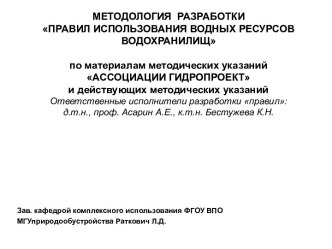 МЕТОДОЛОГИЯ РАЗРАБОТКИ
«ПРАВИЛ ИСПОЛЬЗОВАНИЯ ВОДНЫХ РЕСУРСОВ ВОДОХРАНИЛИЩ»

по материалам методических указаний
«АССОЦИАЦИИ ГИДРОПРОЕКТ»
и действующих методических указаний
Ответственные исполнители разработки «правил»:
д.т.н., проф. Асарин А.Е., к.т.н. Бестужева К.Н.

Зав. кафедрой комплексного использования ФГОУ ВПО
МГУприродообустройства Раткович Л.Д.